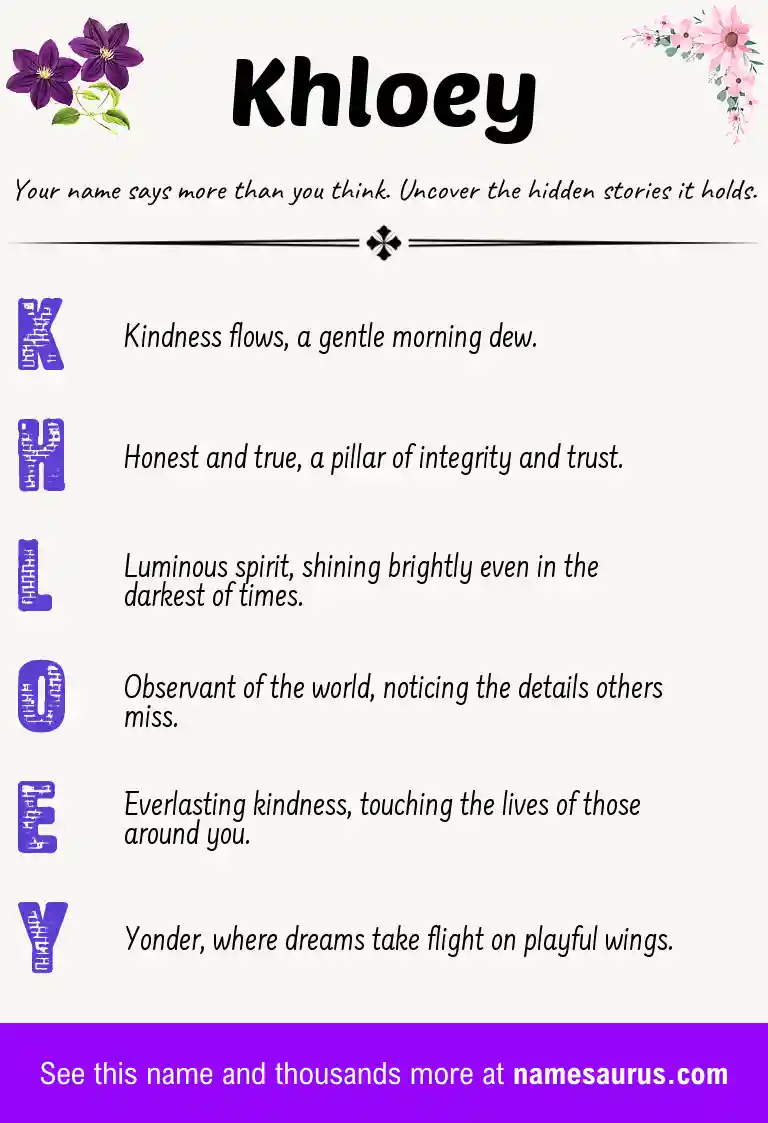 Khloey

Your name says more than you think. Uncover the hidden stories it holds.

K Kindness flows, a gentle morning dew.

H Honest and true, a pillar of integrity and trust.

L Luminous spirit, shining brightly even in the darkest of times.

O Observant of the world, noticing the details others miss.

E Everlasting kindness, touching the lives of those around you.

Y Yonder, where dreams take flight on playful wings.

See this name and thousands more at namesaurus.com